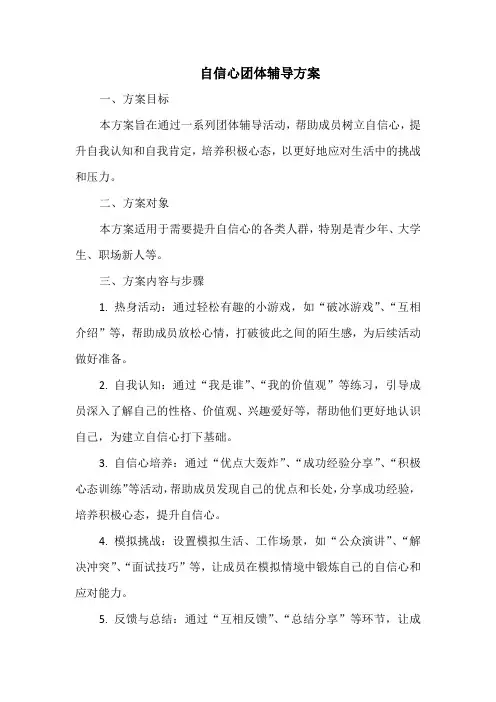 自信心团体辅导方案

一、方案目标

本方案旨在通过一系列团体辅导活动，帮助成员树立自信心，提升自我认知和自我肯定，培养积极心态，以更好地应对生活中的挑战和压力。

二、方案对象

本方案适用于需要提升自信心的各类人群，特别是青少年、大学生、职场新人等。

三、方案内容与步骤

1. 热身活动：通过轻松有趣的小游戏，如“破冰游戏”、“互相介绍”等，帮助成员放松心情，打破彼此之间的陌生感，为后续活动做好准备。

2. 自我认知：通过“我是谁”、“我的价值观”等练习，引导成员深入了解自己的性格、价值观、兴趣爱好等，帮助他们更好地认识自己，为建立自信心打下基础。

3. 自信心培养：通过“优点大轰炸”、“成功经验分享”、“积极心态训练”等活动，帮助成员发现自己的优点和长处，分享成功经验，培养积极心态，提升自信心。

4. 模拟挑战：设置模拟生活、工作场景，如“公众演讲”、“解决冲突”、“面试技巧”等，让成员在模拟情境中锻炼自己的自信心和应对能力。

5. 反馈与总结：通过“互相反馈”、“总结分享”等环节，让成